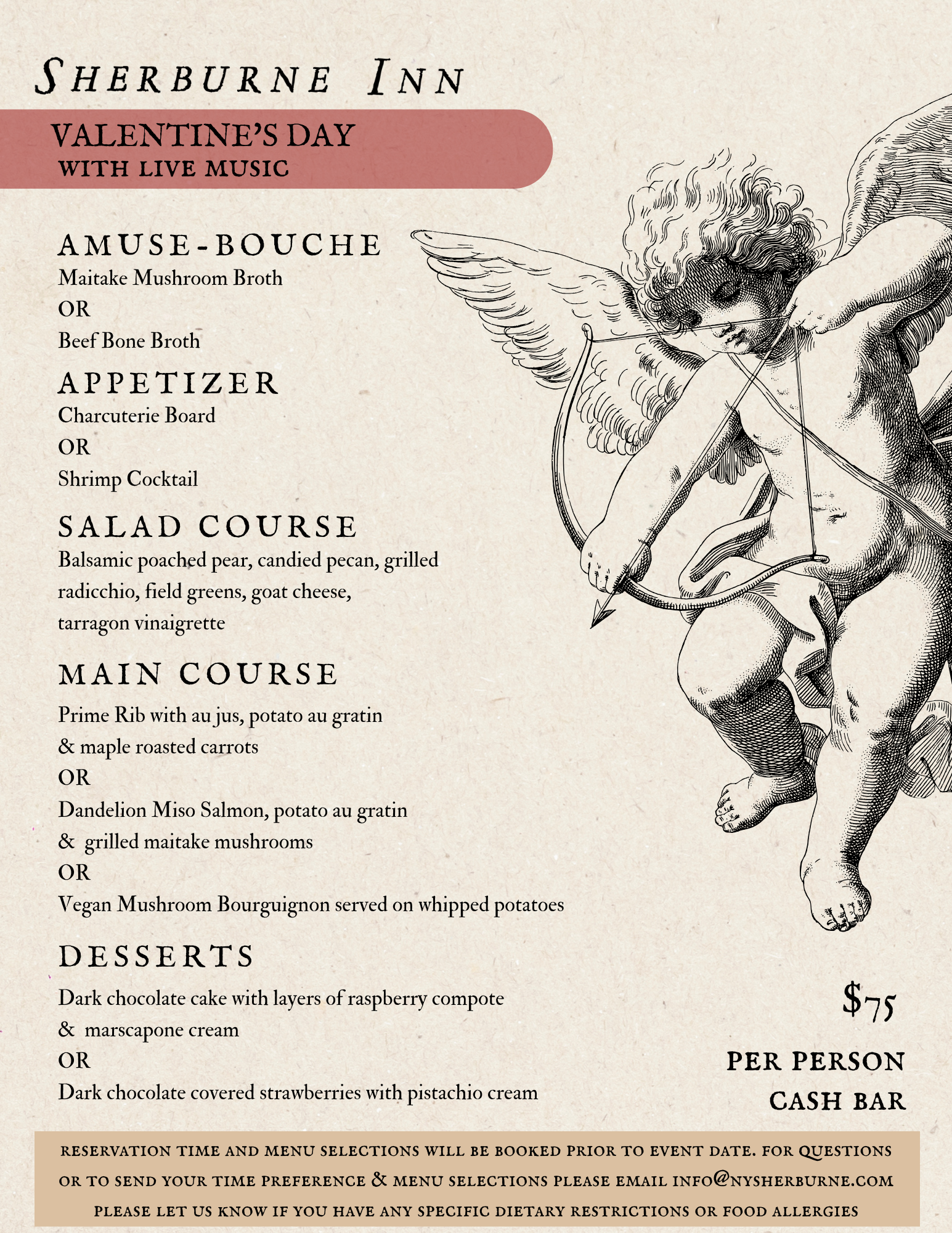 SHERBURNE INN

VALENTINE'S DAY
WITH LIVE MUSIC

AMUSE-BOUCHE
Maitake Mushroom Broth
OR
Beef Bone Broth

APPETIZER
Charcuterie Board
OR
Shrimp Cocktail

SALAD COURSE
Balsamic poached pear, candied pecan, grilled radicchio, field greens, goat cheese, tarragon vinaigrette

MAIN COURSE
Prime Rib with au jus, potato au gratin & maple roasted carrots
OR
Dandelion Miso Salmon, potato au gratin & grilled maitake mushrooms
OR
Vegan Mushroom Bourguignon served on whipped potatoes

DESSERTS
Dark chocolate cake with layers of raspberry compote & marscapone cream
OR
Dark chocolate covered strawberries with pistachio cream

$75
PER PERSON
CASH BAR

RESERVATION TIME AND MENU SELECTIONS WILL BE BOOKED PRIOR TO EVENT DATE. FOR QUESTIONS OR TO SEND YOUR TIME PREFERENCE & MENU SELECTIONS PLEASE EMAIL INFO@NYSHERBURNE.COM
PLEASE LET US KNOW IF YOU HAVE ANY SPECIFIC DIETARY RESTRICTIONS OR FOOD ALLERGIES